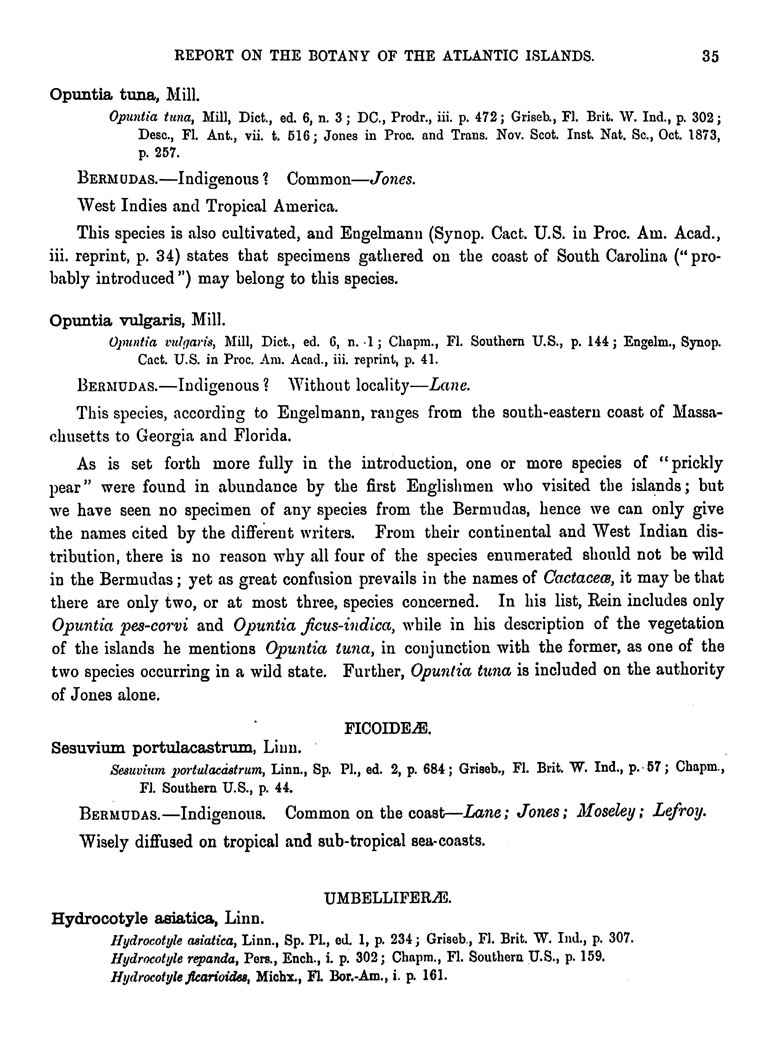 REPORT ON THE BOTANY OF THE ATLANTIC ISLANDS. 35

Opuntia tuna, Mill.

Opuntia tuna, Mill, Dict., ed. 6, n. 3; DC., Prodr., iii. p. 472; Griseb., Fl. Brit. W. Ind., p. 302; Desc., Fl. Ant., vii. t. 516; Jones in Proc. and Trans. Nov. Scot. Inst. Nat. Sc., Oct. 1873, p. 257.

BERMUDAS.—Indigenous? Common—Jones.

West Indies and Tropical America.

This species is also cultivated, and Engelmann (Synop. Cact. U.S. in Proc. Am. Acad., iii. reprint, p. 34) states that specimens gathered on the coast of South Carolina ("probably introduced") may belong to this species.

Opuntia vulgaris, Mill.

Opuntia vulgaris, Mill, Dict., ed. 6, n. 1; Chapm., Fl. Southern U.S., p. 144; Engelm., Synop. Cact. U.S. in Proc. Am. Acad., iii. reprint, p. 41.

BERMUDAS.—Indigenous? Without locality—Lane.

This species, according to Engelmann, ranges from the south-eastern coast of Massachusetts to Georgia and Florida.

As is set forth more fully in the introduction, one or more species of "prickly pear" were found in abundance by the first Englishmen who visited the islands; but we have seen no specimen of any species from the Bermudas, hence we can only give the names cited by the different writers. From their continental and West Indian distribution, there is no reason why all four of the species enumerated should not be wild in the Bermudas; yet as great confusion prevails in the names of Cactaceæ, it may be that there are only two, or at most three, species concerned. In his list, Rein includes only Opuntia pes-corvi and Opuntia ficus-indica, while in his description of the vegetation of the islands he mentions Opuntia tuna, in conjunction with the former, as one of the two species occurring in a wild state. Further, Opuntia tuna is included on the authority of Jones alone.

FICOIDEÆ.

Sesuvium portulacastrum, Linn.

Sesuvium portulacastrum, Linn., Sp. Pl., ed. 2, p. 684; Griseb., Fl. Brit. W. Ind., p. 57; Chapm., Fl. Southern U.S., p. 44.

BERMUDAS.—Indigenous. Common on the coast—Lane; Jones; Moseley; Lefroy.

Wisely diffused on tropical and sub-tropical sea-coasts.

UMBELLIFERÆ.

Hydrocotyle asiatica, Linn.

Hydrocotyle asiatica, Linn., Sp. Pl., ed. 1, p. 234; Griseb., Fl. Brit. W. Ind., p. 307.
Hydrocotyle repanda, Pers., Ench., i. p. 302; Chapm., Fl. Southern U.S., p. 159.
Hydrocotyle ficarioides, Michx., Fl. Bor.-Am., i. p. 161.